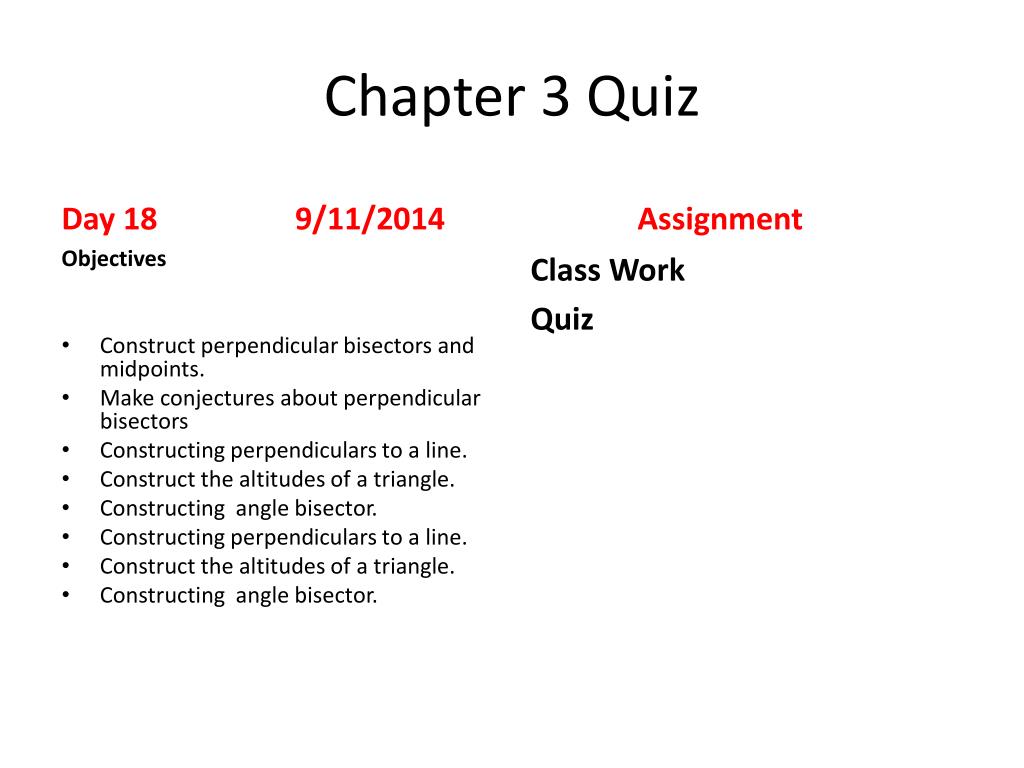 Chapter 3 Quiz

Day 18 9/11/2014

Objectives

• Construct perpendicular bisectors and midpoints.
• Make conjectures about perpendicular bisectors
• Constructing perpendiculars to a line.
• Construct the altitudes of a triangle.
• Constructing angle bisector.
• Constructing perpendiculars to a line.
• Construct the altitudes of a triangle.
• Constructing angle bisector.

Assignment

Class Work

Quiz